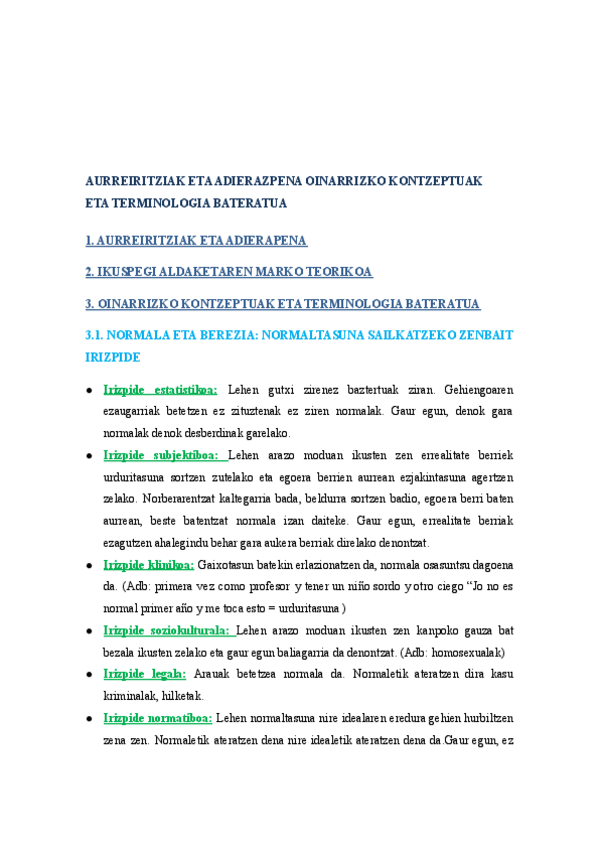 AURREIRITZIAK ETA ADIERAZPENA OINARRIZKO KONTZEPTUAK ETA TERMINOLOGIA BATERATUA

1. AURREIRITZIAK ETA ADIERAPENA

2. IKUSPEGI ALDAKETAREN MARKO TEORIKOA

3. OINARRIZKO KONTZEPTUAK ETA TERMINOLOGIA BATERATUA

3.1. NORMALA ETA BEREZIA: NORMALTASUNA SAILKATZEKO ZENBAIT IRIZPIDE

● Irizpide estatistikoa: Lehen gutxi zirenez baztertuak ziran. Gehiengoaren ezaugarriak betetzen ez zituztenak ez ziren normalak. Gaur egun, denok gara normalak denok desberdinak garelako.

● Irizpide subjektiboa: Lehen arazo moduan ikusten zen errealitate berriek urduritasuna sortzen zutelako eta egoera berrien aurrean ezjakintasuna agertzen zelako. Norberarentzat kaltegarria bada, beldurra sortzen badio, egoera berri baten aurrean, beste batentzat normala izan daiteke. Gaur egun, errealitate berriak ezagutzen ahalegindu behar gara aukera berriak direlako denontzat.

● Irizpide klinikoa: Gaixotasun batekin erlazionatzen da, normala osasuntsu dagoena da. (Adb: primera vez como profesor y tener un niño sordo y otro ciego "Jo no es normal primer año y me toca esto = urduritasuna )

● Irizpide soziokulturala: Lehen arazo moduan ikusten zen kanpoko gauza bat bezala ikusten zelako eta gaur egun baliagarria da denontzat. (Adb: homosexualak)

● Irizpide legala: Arauak betetzea normala da. Normaletik ateratzen dira kasu kriminalak, hilketak.

● Irizpide normatiboa: Lehen normaltasuna nire idealaren eredura gehien hurbiltzen zena zen. Normaletik ateratzen dena nire idealetik ateratzen dena da.Gaur egun, ez